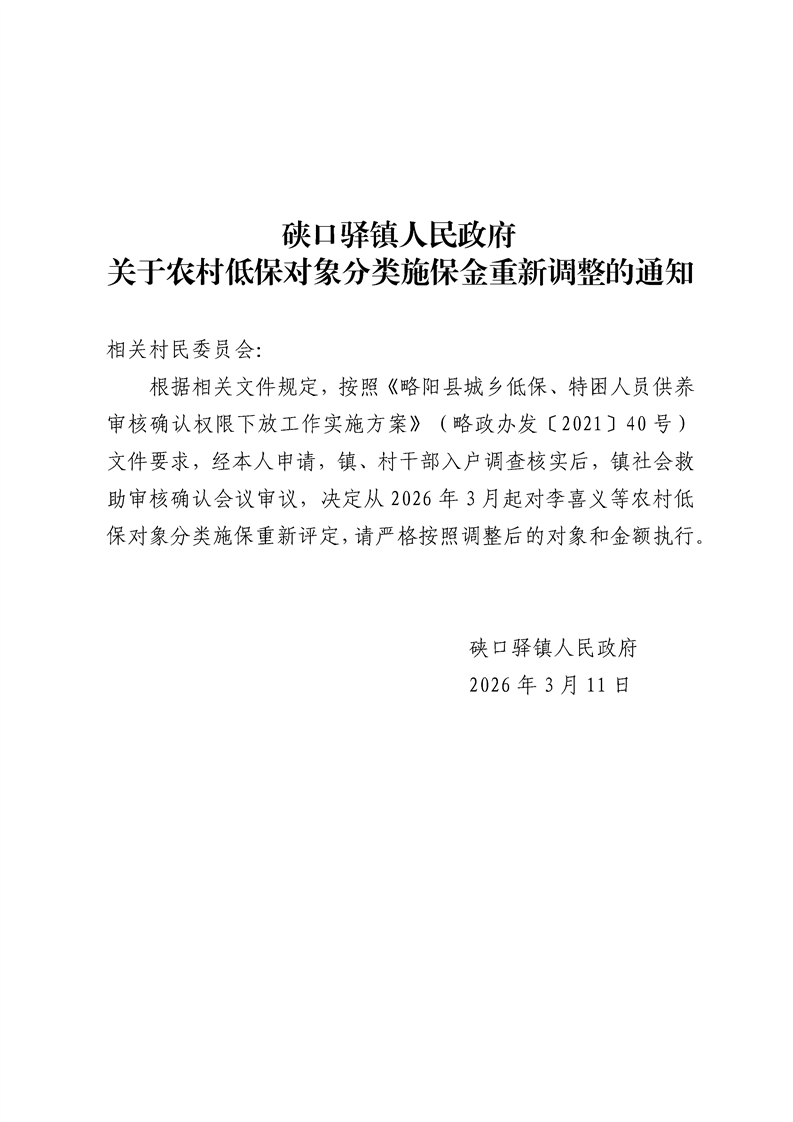 硖口驿镇人民政府
关于农村低保对象分类施保金重新调整的通知

相关村民委员会:

根据相关文件规定，按照《略阳县城乡低保、特困人员供养审核确认权限下放工作实施方案》（略政办发〔2021〕40号）文件要求，经本人申请，镇、村干部入户调查核实后，镇社会救助审核确认会议审议，决定从2026年3月起对李喜义等农村低保对象分类施保重新评定，请严格按照调整后的对象和金额执行。

硖口驿镇人民政府
2026年3月11日